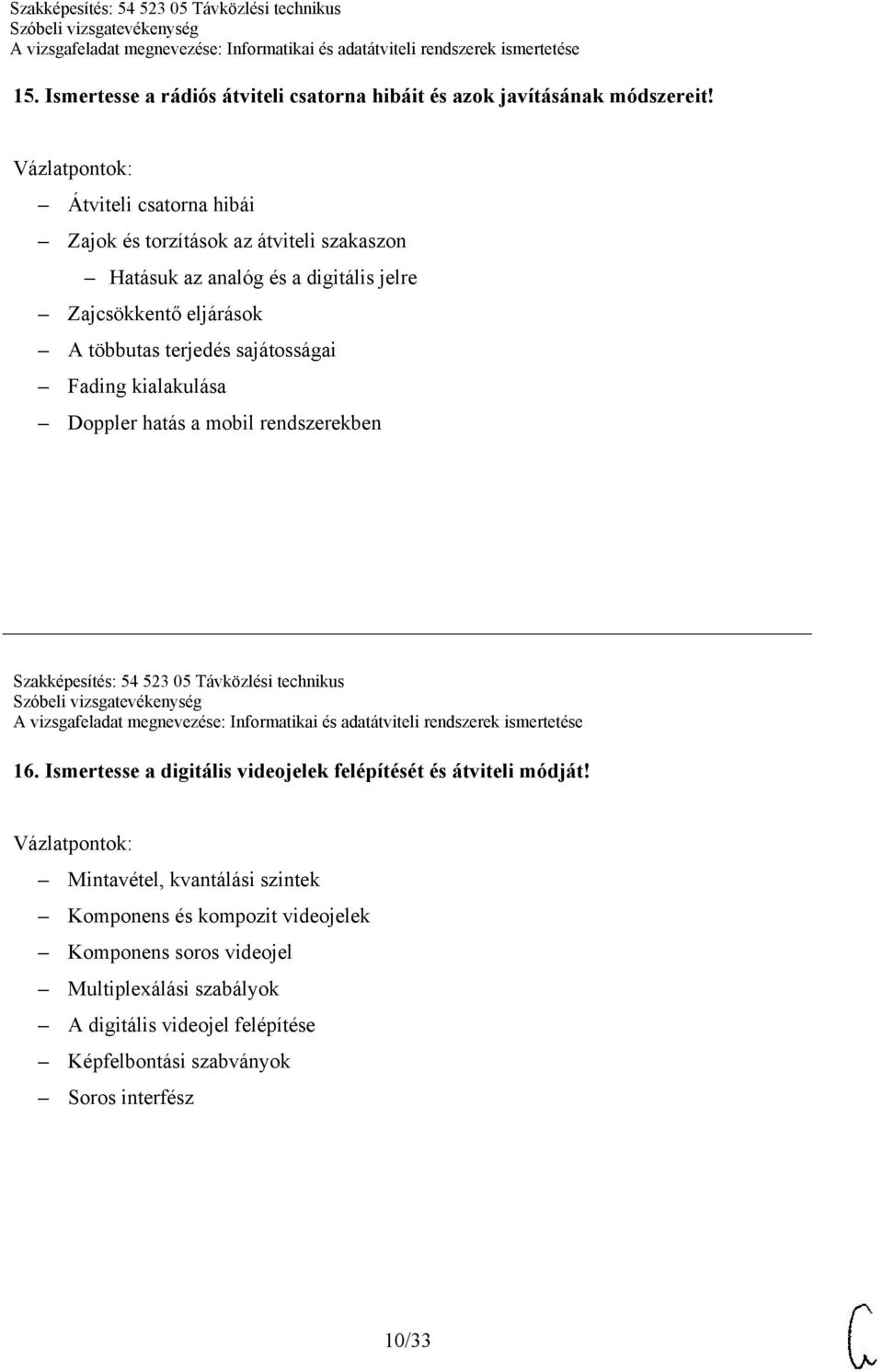 Szakképesítés: 54 523 05 Távközlési technikus
Szóbeli vizsgatevékenység
A vizsgafeladat megnevezése: Informatikai és adatátviteli rendszerek ismertetése

15. Ismertesse a rádiós átviteli csatorna hibáit és azok javításának módszereit!

Vázlatpontok:

– Átviteli csatorna hibái
– Zajok és torzítások az átviteli szakaszon
– Hatásuk az analóg és a digitális jelre
– Zajcsökkentő eljárások
– A többutas terjedés sajátosságai
– Fading kialakulása
– Doppler hatás a mobil rendszerekben

Szakképesítés: 54 523 05 Távközlési technikus
Szóbeli vizsgatevékenység
A vizsgafeladat megnevezése: Informatikai és adatátviteli rendszerek ismertetése

16. Ismertesse a digitális videojelek felépítését és átviteli módját!

Vázlatpontok:

– Mintavétel, kvantálási szintek
– Komponens és kompozit videojelek
– Komponens soros videojel
– Multiplexálási szabályok
– A digitális videojel felépítése
– Képfelbontási szabványok
– Soros interfész

10/33